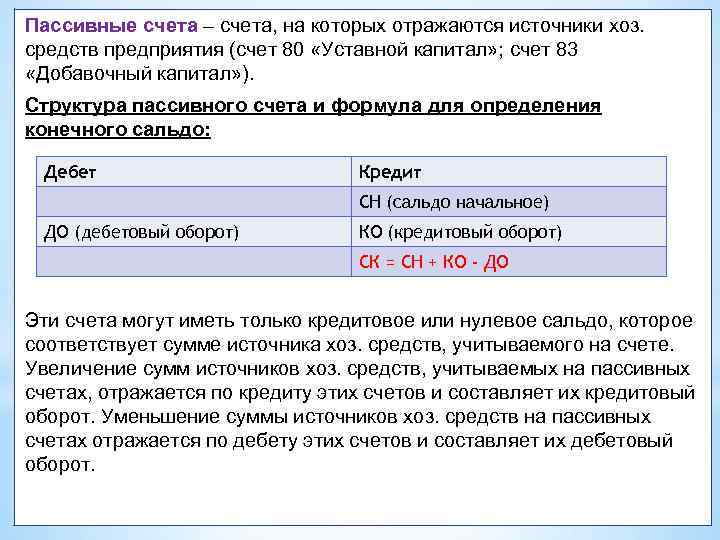 Пассивные счета – счета, на которых отражаются источники хоз. средств предприятия (счет 80 «Уставной капитал»; счет 83 «Добавочный капитал»).

Структура пассивного счета и формула для определения конечного сальдо:

| Дебет | Кредит |
|---|---|
| | СН (сальдо начальное) |
| ДО (дебетовый оборот) | КО (кредитовый оборот) |
| | СК = СН + КО - ДО |

Эти счета могут иметь только кредитовое или нулевое сальдо, которое соответствует сумме источника хоз. средств, учитываемого на счете. Увеличение сумм источников хоз. средств, учитываемых на пассивных счетах, отражается по кредиту этих счетов и составляет их кредитовый оборот. Уменьшение суммы источников хоз. средств на пассивных счетах отражается по дебету этих счетов и составляет их дебетовый оборот.